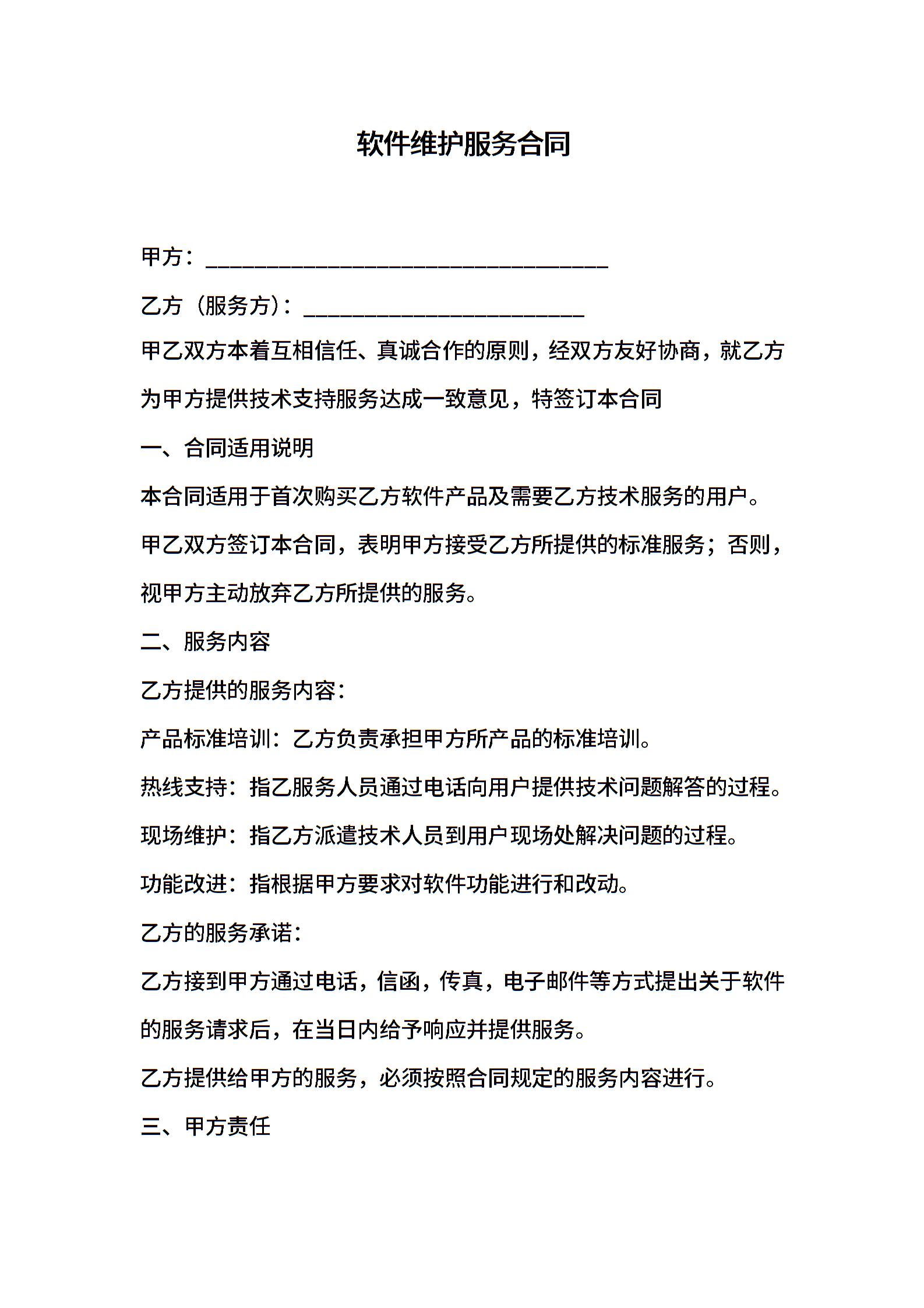 软件维护服务合同

甲方：________________________________

乙方（服务方）：______________________

甲乙双方本着互相信任、真诚合作的原则，经双方友好协商，就乙方为甲方提供技术支持服务达成一致意见，特签订本合同

一、合同适用说明

本合同适用于首次购买乙方软件产品及需要乙方技术服务的用户。

甲乙双方签订本合同，表明甲方接受乙方所提供的标准服务；否则，视甲方主动放弃乙方所提供的服务。

二、服务内容

乙方提供的服务内容：

产品标准培训：乙方负责承担甲方所产品的标准培训。

热线支持：指乙服务人员通过电话向用户提供技术问题解答的过程。

现场维护：指乙方派遣技术人员到用户现场处解决问题的过程。

功能改进：指根据甲方要求对软件功能进行和改动。

乙方的服务承诺：

乙方接到甲方通过电话，信函，传真，电子邮件等方式提出关于软件的服务请求后，在当日内给予响应并提供服务。

乙方提供给甲方的服务，必须按照合同规定的服务内容进行。

三、甲方责任